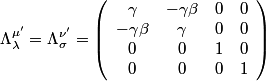 $\Lambda^{\mu'}_{\lambda} = \Lambda^{\nu'}_{\sigma} = \begin{pmatrix} \gamma & -\gamma\beta & 0 & 0 \\ -\gamma\beta & \gamma & 0 & 0 \\ 0 & 0 & 1 & 0 \\ 0 & 0 & 0 & 1 \end{pmatrix}$